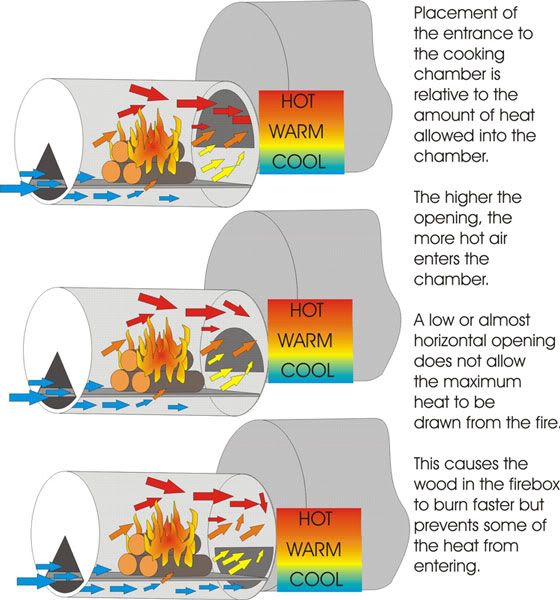 HOT
WARM
COOL

HOT
WARM
COOL

HOT
WARM
COOL

Placement of the entrance to the cooking chamber is relative to the amount of heat allowed into the chamber.

The higher the opening, the more hot air enters the chamber.

A low or almost horizontal opening does not allow the maximum heat to be drawn from the fire.

This causes the wood in the firebox to burn faster but prevents some of the heat from entering.